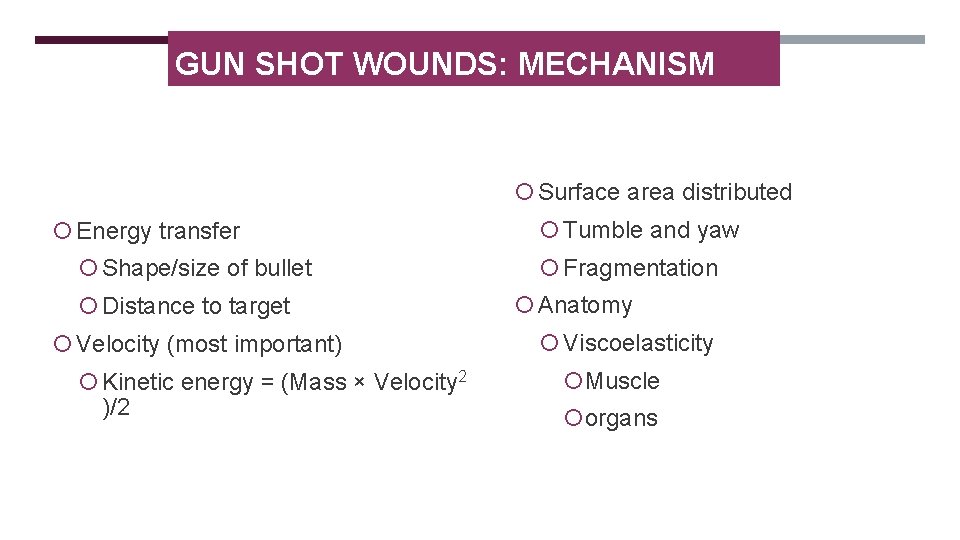 GUN SHOT WOUNDS: MECHANISM

Energy transfer

Shape/size of bullet

Distance to target

Velocity (most important)

Kinetic energy = (Mass × Velocity$^2$ )/2

Surface area distributed

Tumble and yaw

Fragmentation

Anatomy

Viscoelasticity

Muscle

organs